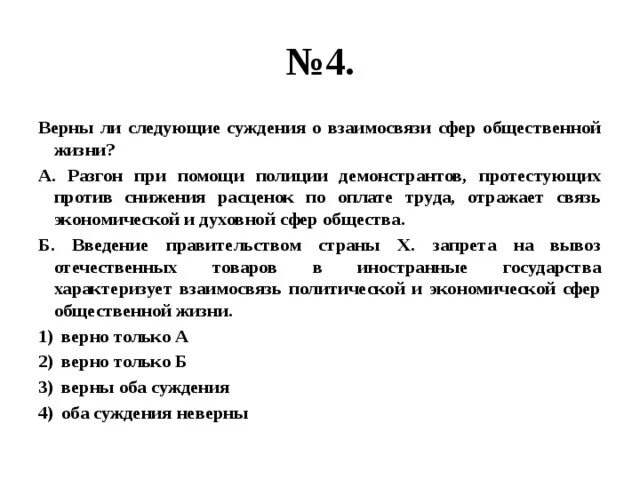 №4.

Верны ли следующие суждения о взаимосвязи сфер общественной жизни?

А. Разгон при помощи полиции демонстрантов, протестующих против снижения расценок по оплате труда, отражает связь экономической и духовной сфер общества.

Б. Введение правительством страны Х. запрета на вывоз отечественных товаров в иностранные государства характеризует взаимосвязь политической и экономической сфер общественной жизни.

1) верно только А

2) верно только Б

3) верны оба суждения

4) оба суждения неверны